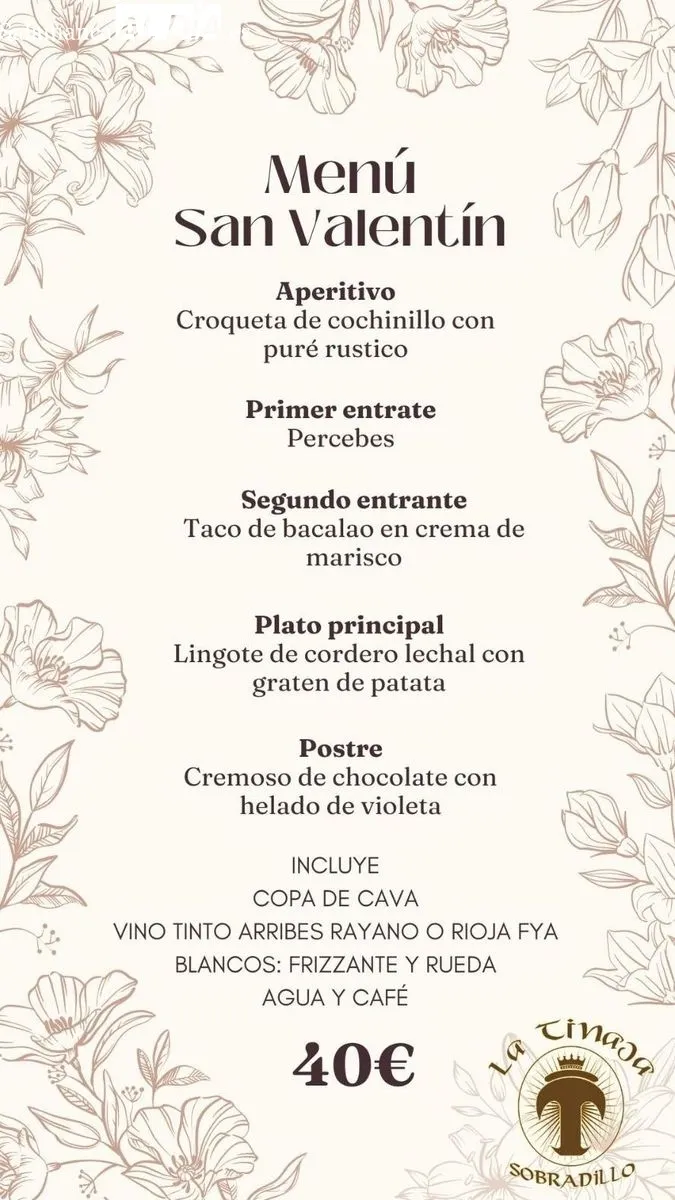 Menú
San Valentín

Aperitivo
Croqueta de cochinillo con puré rustico

Primer entrate
Percebes

Segundo entrante
Taco de bacalao en crema de marisco

Plato principal
Lingote de cordero lechal con graten de patata

Postre
Cremoso de chocolate con helado de violeta

INCLUYE
COPA DE CAVA
VINO TINTO ARRIBES RAYANO O RIOJA FYA
BLANCOS: FRIZZANTE Y RUEDA
AGUA Y CAFÉ

40€

La Tinaja
SOBRADILLO